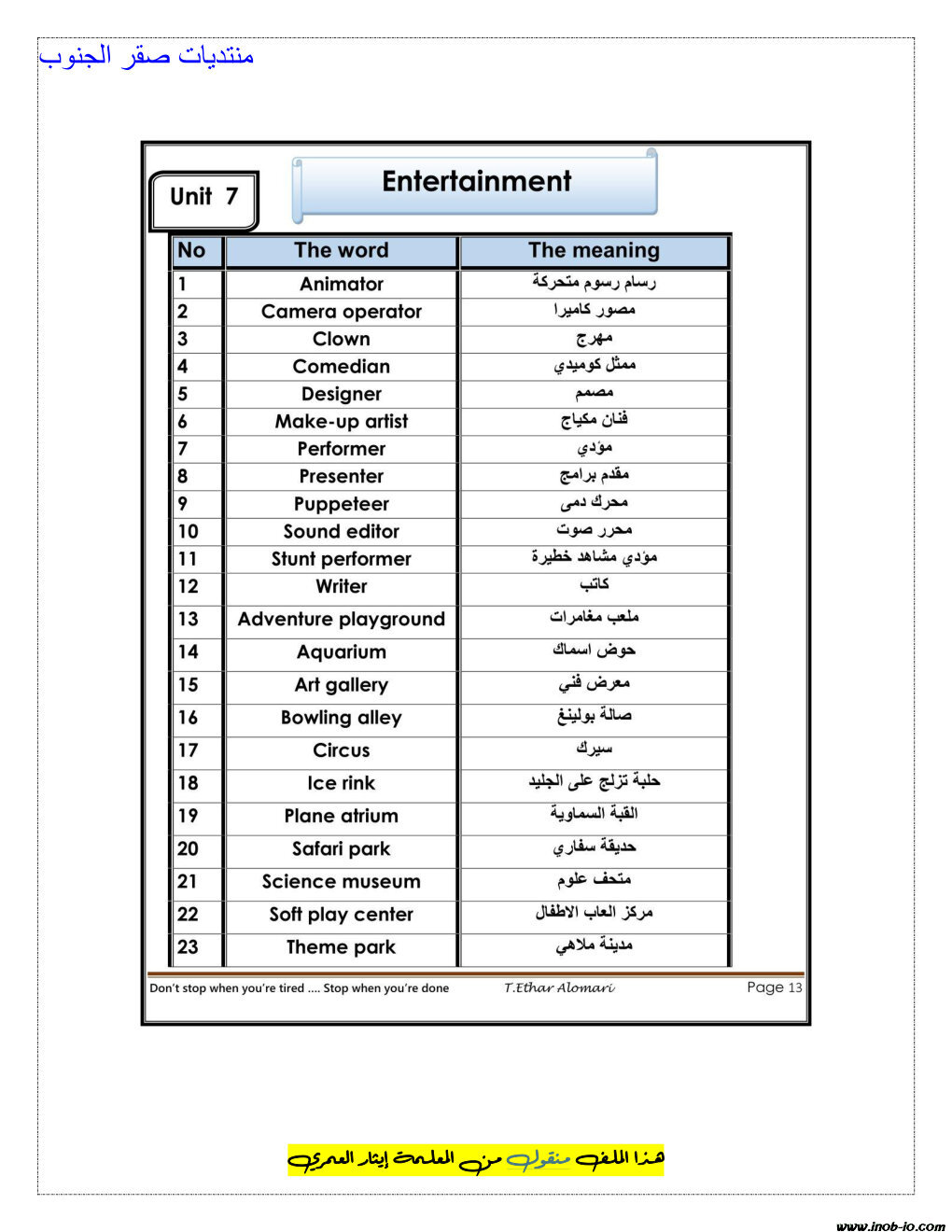 منتديات صقر الجنوب

Unit 7

Entertainment

| No | The word | The meaning |
|---|---|---|
| 1 | Animator | رسام رسوم متحركة |
| 2 | Camera operator | مصور كاميرا |
| 3 | Clown | مهرج |
| 4 | Comedian | ممثل كوميدي |
| 5 | Designer | مصمم |
| 6 | Make-up artist | فنان مكياج |
| 7 | Performer | مؤدي |
| 8 | Presenter | مقدم برامج |
| 9 | Puppeteer | محرك دمى |
| 10 | Sound editor | محرر صوت |
| 11 | Stunt performer | مؤدي مشاهد خطيرة |
| 12 | Writer | كاتب |
| 13 | Adventure playground | ملعب مغامرات |
| 14 | Aquarium | حوض اسماك |
| 15 | Art gallery | معرض فني |
| 16 | Bowling alley | صالة بولينغ |
| 17 | Circus | سيرك |
| 18 | Ice rink | حلبة تزلج على الجليد |
| 19 | Plane atrium | القبة السماوية |
| 20 | Safari park | حديقة سفاري |
| 21 | Science museum | متحف علوم |
| 22 | Soft play center | مركز العاب الاطفال |
| 23 | Theme park | مدينة ملاهي |

Don't stop when you're tired .... Stop when you're done T.Ethar Alomari Page 13

هذا الملف منقول من المعلمة إيثار العمري

www.inob-io.com